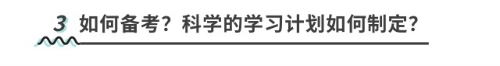 3 如何备考？科学的学习计划如何制定？